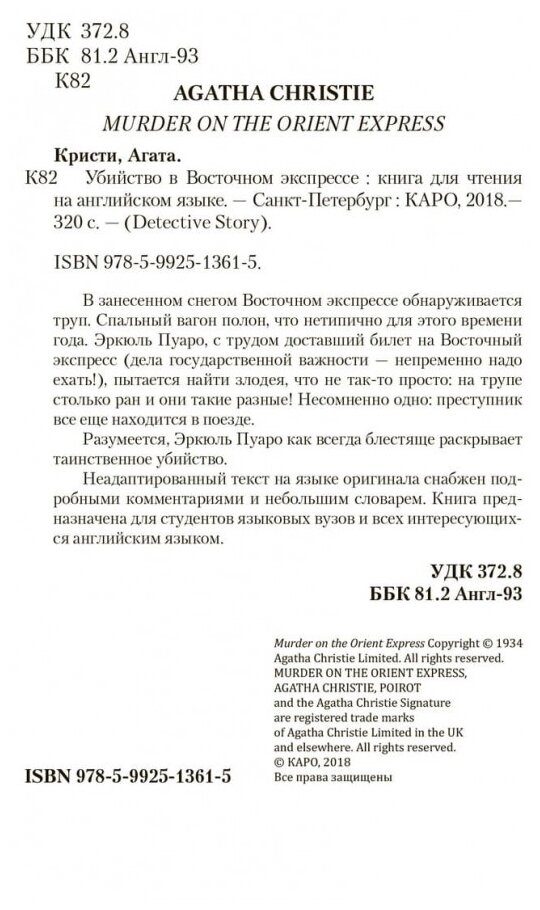 УДК 372.8
ББК 81.2 Англ-93
К82

AGATHA CHRISTIE
MURDER ON THE ORIENT EXPRESS

Кристи, Агата.
К82 Убийство в Восточном экспрессе : книга для чтения на английском языке. — Санкт-Петербург : КАРО, 2018.— 320 с. — (Detective Story).

ISBN 978-5-9925-1361-5.

В занесенном снегом Восточном экспрессе обнаруживается труп. Спальный вагон полон, что нетипично для этого времени года. Эркюль Пуаро, с трудом доставший билет на Восточный экспресс (дела государственной важности — непременно надо ехать!), пытается найти злодея, что не так-то просто: на трупе столько ран и они такие разные! Несомненно одно: преступник все еще находится в поезде.

Разумеется, Эркюль Пуаро как всегда блестяще раскрывает таинственное убийство.

Неадаптированный текст на языке оригинала снабжен подробными комментариями и небольшим словарем. Книга предназначена для студентов языковых вузов и всех интересующихся английским языком.

УДК 372.8
ББК 81.2 Англ-93

Murder on the Orient Express Copyright © 1934 Agatha Christie Limited. All rights reserved.
MURDER ON THE ORIENT EXPRESS, AGATHA CHRISTIE, POIROT and the Agatha Christie Signature are registered trade marks of Agatha Christie Limited in the UK and elsewhere. All rights reserved.
© КАРО, 2018
Все права защищены

ISBN 978-5-9925-1361-5